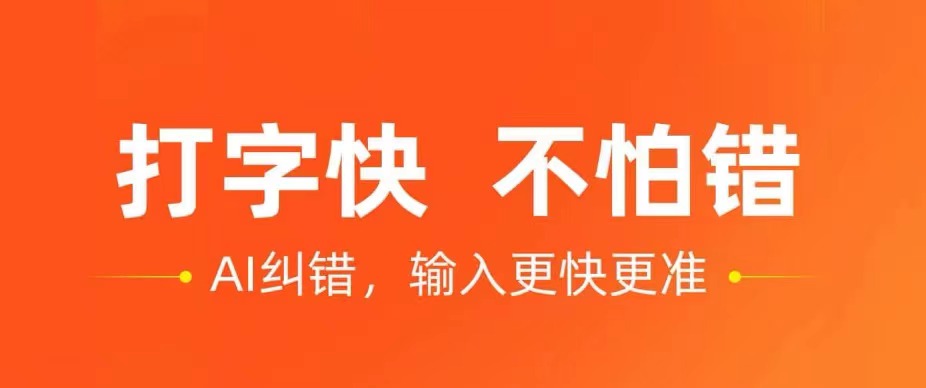 打字快 不怕错

AI纠错，输入更快更准